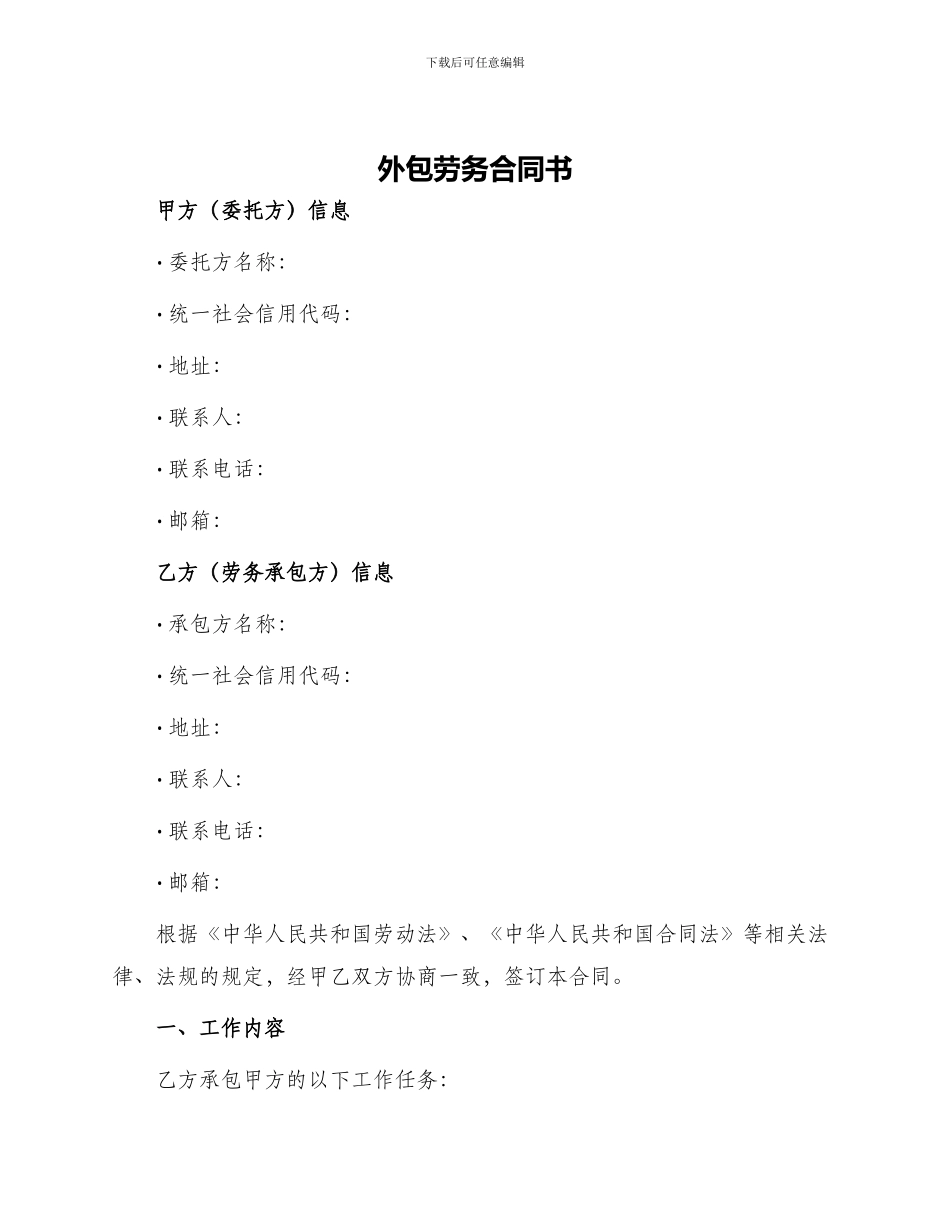 下载后可任意编辑

外包劳务合同书

甲方（委托方）信息

· 委托方名称:

· 统一社会信用代码:

· 地址:

· 联系人:

· 联系电话:

· 邮箱:

乙方（劳务承包方）信息

· 承包方名称:

· 统一社会信用代码:

· 地址:

· 联系人:

· 联系电话:

· 邮箱:

根据《中华人民共和国劳动法》、《中华人民共和国合同法》等相关法律、法规的规定，经甲乙双方协商一致，签订本合同。

一、工作内容

乙方承包甲方的以下工作任务: